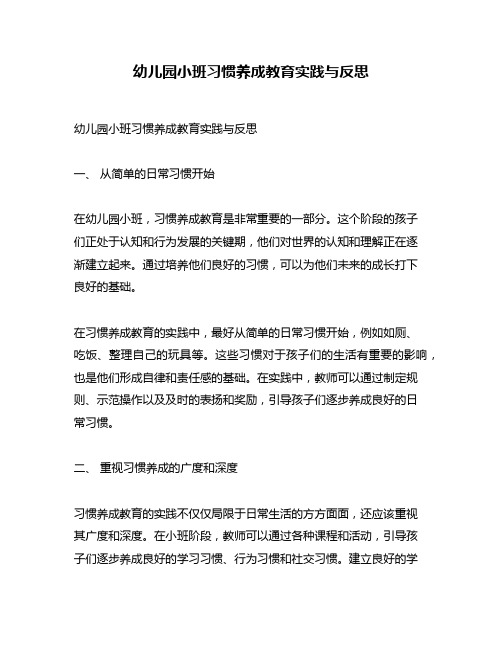 幼儿园小班习惯养成教育实践与反思

幼儿园小班习惯养成教育实践与反思

一、 从简单的日常习惯开始

在幼儿园小班，习惯养成教育是非常重要的一部分。这个阶段的孩子们正处于认知和行为发展的关键期，他们对世界的认知和理解正在逐渐建立起来。通过培养他们良好的习惯，可以为他们未来的成长打下良好的基础。

在习惯养成教育的实践中，最好从简单的日常习惯开始，例如如厕、吃饭、整理自己的玩具等。这些习惯对于孩子们的生活有重要的影响，也是他们形成自律和责任感的基础。在实践中，教师可以通过制定规则、示范操作以及及时的表扬和奖励，引导孩子们逐步养成良好的日常习惯。

二、 重视习惯养成的广度和深度

习惯养成教育的实践不仅仅局限于日常生活的方方面面，还应该重视其广度和深度。在小班阶段，教师可以通过各种课程和活动，引导孩子们逐步养成良好的学习习惯、行为习惯和社交习惯。建立良好的学